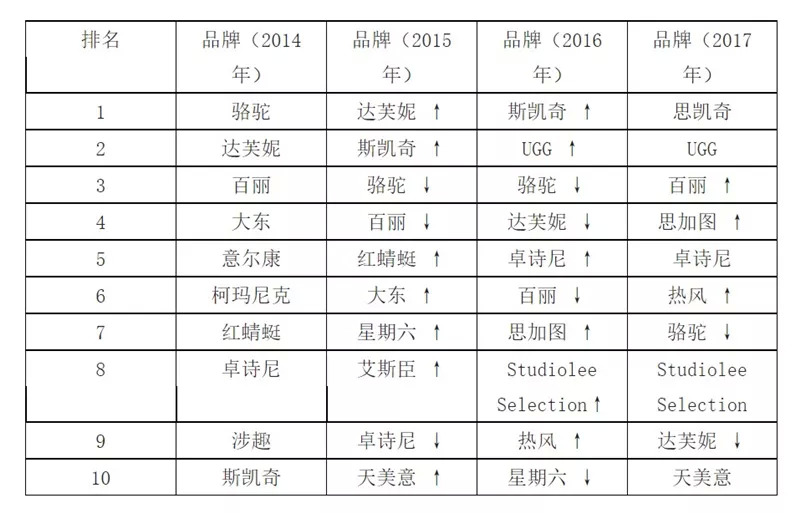 | 排名 | 品牌（2014年） | 品牌（2015年） | 品牌（2016年） | 品牌（2017年） |
|---|---|---|---|---|
| 1 | 骆驼 | 达芙妮 ↑ | 斯凯奇 ↑ | 思凯奇 |
| 2 | 达芙妮 | 斯凯奇 ↑ | UGG ↑ | UGG |
| 3 | 百丽 | 骆驼 ↓ | 骆驼 ↓ | 百丽 ↑ |
| 4 | 大东 | 百丽 ↓ | 达芙妮 ↓ | 思加图 ↑ |
| 5 | 意尔康 | 红蜻蜓 ↑ | 卓诗尼 ↑ | 卓诗尼 |
| 6 | 柯玛尼克 | 大东 ↑ | 百丽 ↓ | 热风 ↑ |
| 7 | 红蜻蜓 | 星期六 ↑ | 思加图 ↑ | 骆驼 ↓ |
| 8 | 卓诗尼 | 艾斯臣 ↑ | Studiolee Selection ↑ | Studiolee Selection |
| 9 | 涉趣 | 卓诗尼 ↓ | 热风 ↑ | 达芙妮 ↓ |
| 10 | 斯凯奇 | 天美意 ↑ | 星期六 ↓ | 天美意 |